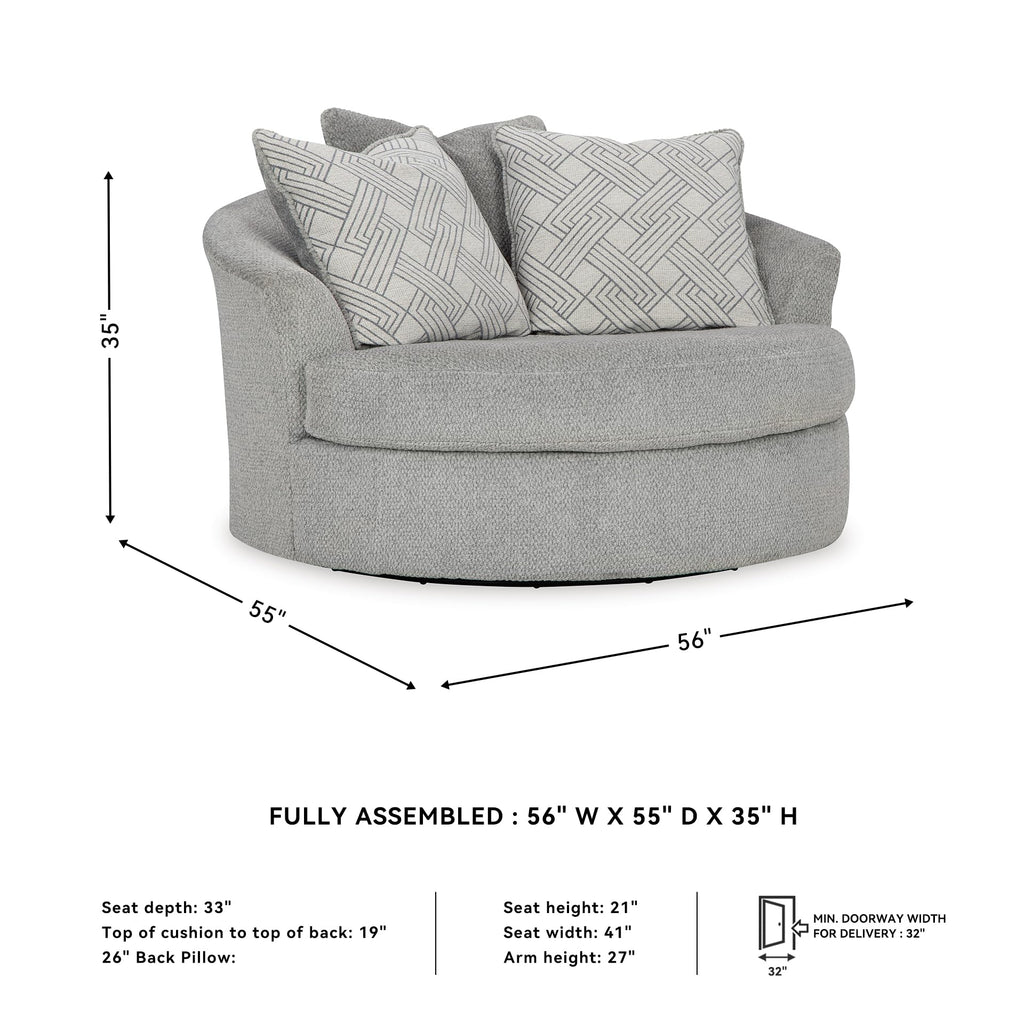 35"

55"

56"

FULLY ASSEMBLED : 56" W X 55" D X 35" H

Seat depth: 33"
Top of cushion to top of back: 19"
26" Back Pillow:

Seat height: 21"
Seat width: 41"
Arm height: 27"

MIN. DOORWAY WIDTH FOR DELIVERY : 32"

32"